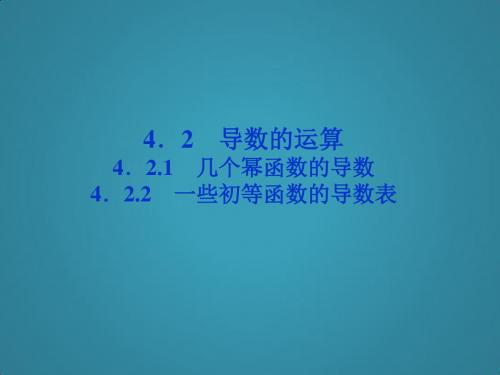 4．2　导数的运算
4．2.1　几个幂函数的导数
4．2.2　一些初等函数的导数表